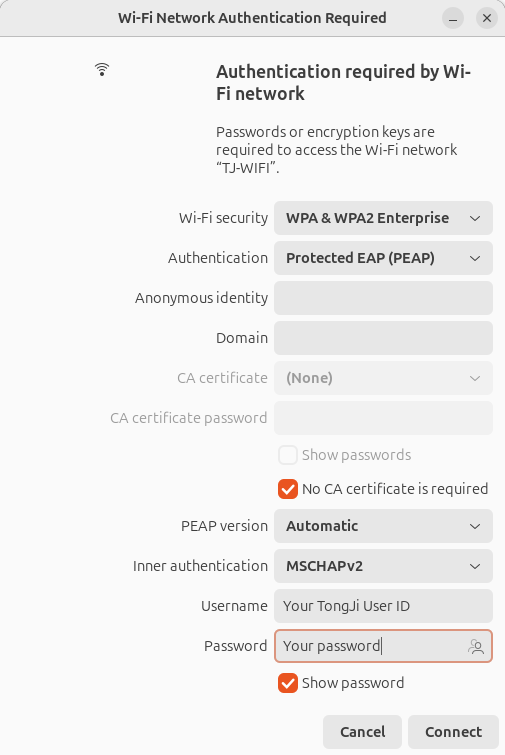 Wi-Fi Network Authentication Required

Authentication required by Wi-Fi network

Passwords or encryption keys are required to access the Wi-Fi network “TJ-WIFI”.

Wi-Fi security WPA & WPA2 Enterprise

Authentication Protected EAP (PEAP)

Anonymous identity

Domain

CA certificate (None)

CA certificate password

Show passwords

No CA certificate is required

PEAP version Automatic

Inner authentication MSCHAPv2

Username Your TongJi User ID

Password Your password

Show password

Cancel Connect